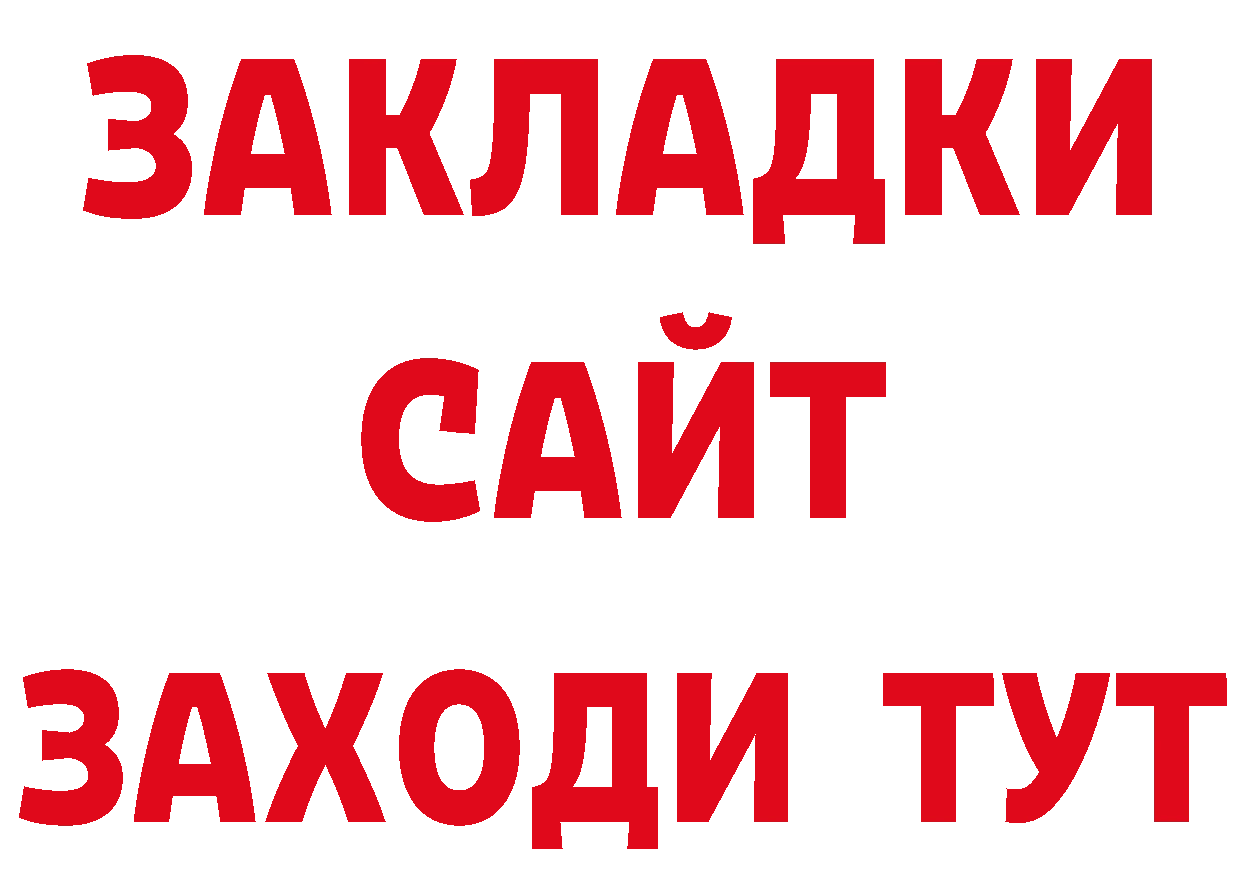 ЗАКЛАДКИ
САЙТ
ЗАХОДИ ТУТ